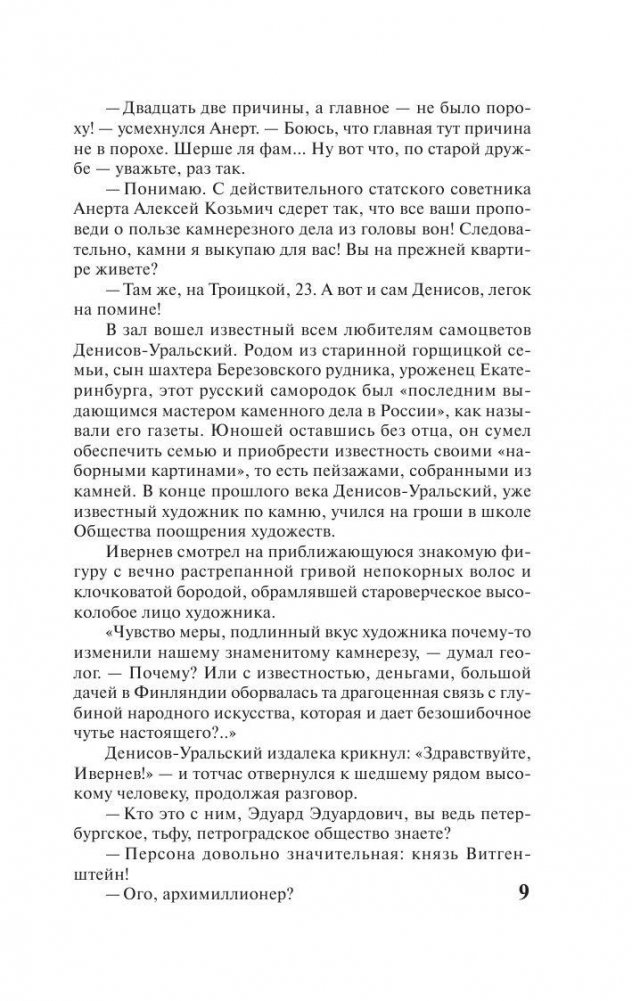 — Двадцать две причины, а главное — не было пороху! — усмехнулся Анерт. — Боюсь, что главная тут причина не в порохе. Шерше ля фам... Ну вот что, по старой дружбе — уважьте, раз так.

— Понимаю. С действительного статского советника Анерта Алексей Козьмич сдерет так, что все ваши проповеди о пользе камнерезного дела из головы вон! Следовательно, камни я выкупаю для вас! Вы на прежней квартире живете?

— Там же, на Троицкой, 23. А вот и сам Денисов, легок на помине!

В зал вошел известный всем любителям самоцветов Денисов-Уральский. Родом из старинной горщицкой семьи, сын шахтера Березовского рудника, уроженец Екатеринбурга, этот русский самородок был «последним выдающимся мастером каменного дела в России», как называли его газеты. Юношей оставшись без отца, он сумел обеспечить семью и приобрести известность своими «наборными картинами», то есть пейзажами, собранными из камней. В конце прошлого века Денисов-Уральский, уже известный художник по камню, учился на гроши в школе Общества поощрения художеств.

Ивернев смотрел на приближающуюся знакомую фигуру с вечно растрепанной гривой непокорных волос и клочковатой бородой, обрамлявшей староверческое высоколобое лицо художника.

«Чувство меры, подлинный вкус художника почему-то изменили нашему знаменитому камнерезу, — думал геолог. — Почему? Или с известностью, деньгами, большой дачей в Финляндии оборвалась та драгоценная связь с глубиной народного искусства, которая и дает безошибочное чутье настоящего?..»

Денисов-Уральский издалека крикнул: «Здравствуйте, Ивернев!» — и тотчас отвернулся к шедшему рядом высокому человеку, продолжая разговор.

— Кто это с ним, Эдуард Эдуардович, вы ведь петербургское, тьфу, петроградское общество знаете?

— Персона довольно значительная: князь Витгенштейн!

— Ого, архимиллионер?

9